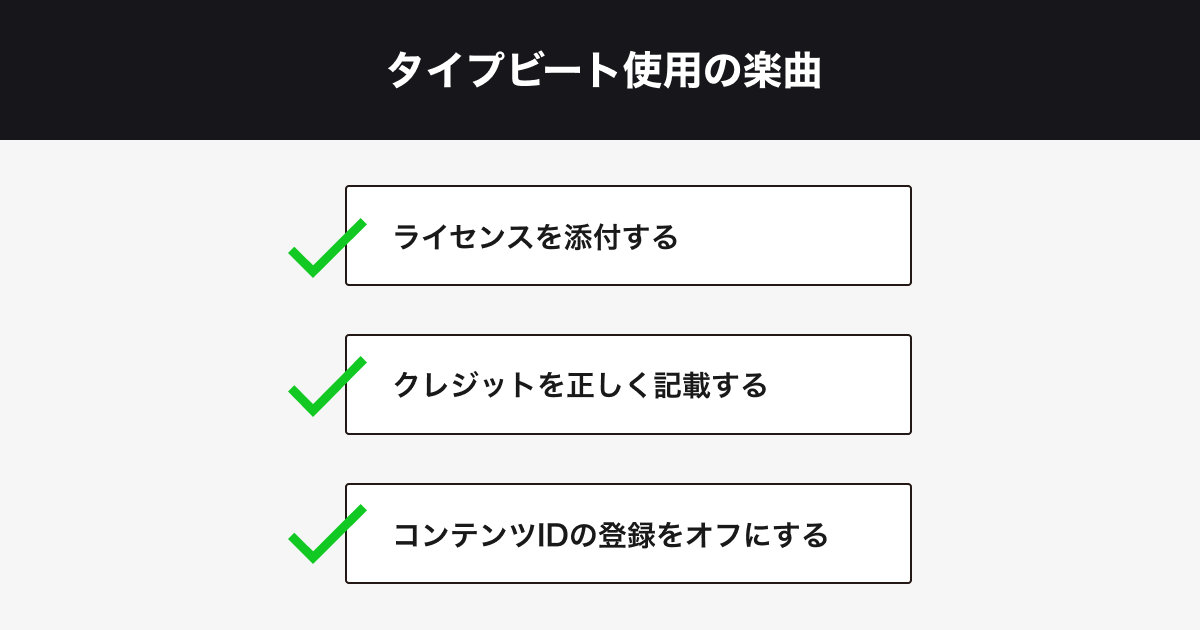 タイプビート使用の楽曲

✓ ライセンスを添付する

✓ クレジットを正しく記載する

✓ コンテンツIDの登録をオフにする